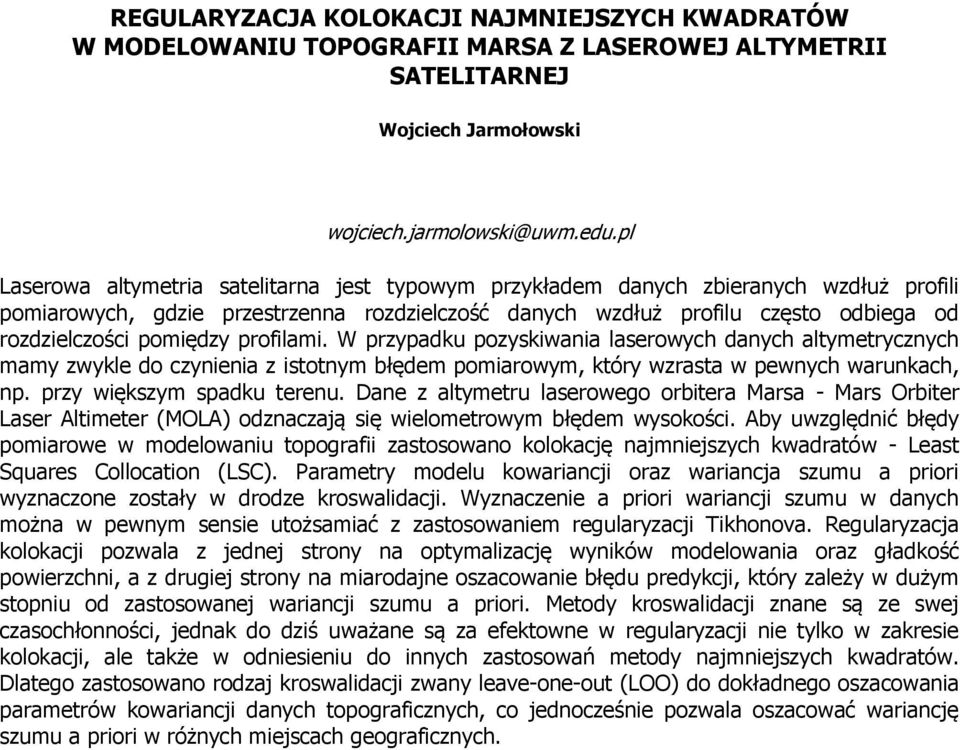 REGULARYZACJA KOLOKACJI NAJMNIEJSZYCH KWADRATÓW W MODELOWANIU TOPOGRAFII MARSA Z LASEROWEJ ALTYMETRII SATELITARNEJ

Wojciech Jarmołowski

wojciech.jarmolowski@uwm.edu.pl

Laserowa altymetria satelitarna jest typowym przykładem danych zbieranych wzdłuż profili pomiarowych, gdzie przestrzenna rozdzielczość danych wzdłuż profilu często odbiega od rozdzielczości pomiędzy profilami. W przypadku pozyskiwania laserowych danych altymetrycznych mamy zwykle do czynienia z istotnym błędem pomiarowym, który wzrasta w pewnych warunkach, np. przy większym spadku terenu. Dane z altymetru laserowego orbitera Marsa - Mars Orbiter Laser Altimeter (MOLA) odznaczają się wielometrowym błędem wysokości. Aby uwzględnić błędy pomiarowe w modelowaniu topografii zastosowano kolokację najmniejszych kwadratów - Least Squares Collocation (LSC). Parametry modelu kowariancji oraz wariancja szumu a priori wyznaczone zostały w drodze kroswalidacji. Wyznaczenie a priori wariancji szumu w danych można w pewnym sensie utożsamiać z zastosowaniem regularyzacji Tikhonova. Regularyzacja kolokacji pozwala z jednej strony na optymalizację wyników modelowania oraz gładkość powierzchni, a z drugiej strony na miarodajne oszacowanie błędu predykcji, który zależy w dużym stopniu od zastosowanej wariancji szumu a priori. Metody kroswalidacji znane są ze swej czasochłonności, jednak do dziś uważane są za efektowne w regularyzacji nie tylko w zakresie kolokacji, ale także w odniesieniu do innych zastosowań metody najmniejszych kwadratów. Dlatego zastosowano rodzaj kroswalidacji zwany leave-one-out (LOO) do dokładnego oszacowania parametrów kowariancji danych topograficznych, co jednocześnie pozwala oszacować wariancję szumu a priori w różnych miejscach geograficznych.